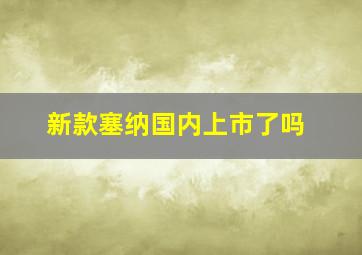 新款塞纳国内上市了吗